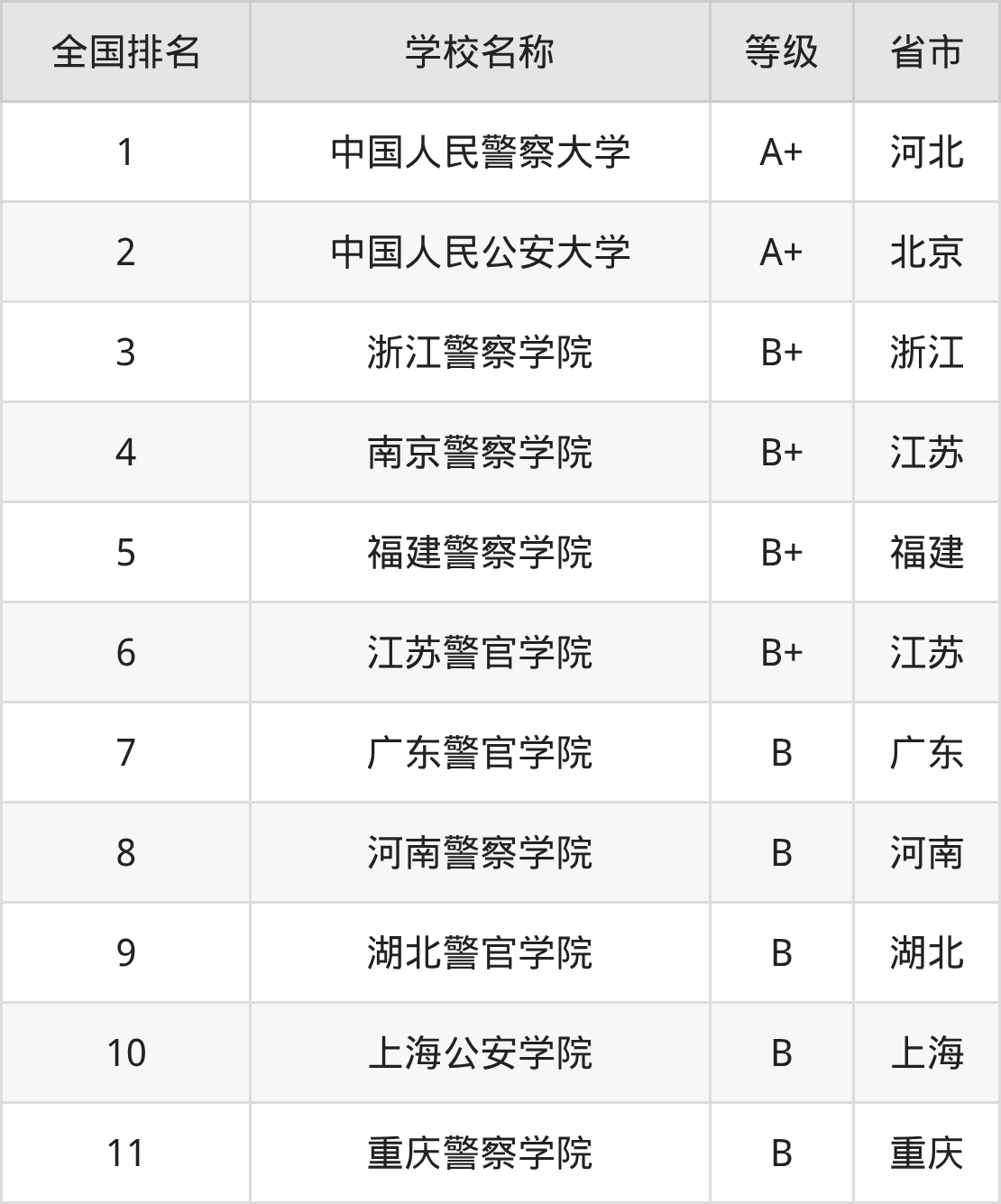 | 全国排名 | 学校名称 | 等级 | 省市 |
|---|---|---|---|
| 1 | 中国人民警察大学 | A+ | 河北 |
| 2 | 中国人民公安大学 | A+ | 北京 |
| 3 | 浙江警察学院 | B+ | 浙江 |
| 4 | 南京警察学院 | B+ | 江苏 |
| 5 | 福建警察学院 | B+ | 福建 |
| 6 | 江苏警官学院 | B+ | 江苏 |
| 7 | 广东警官学院 | B | 广东 |
| 8 | 河南警察学院 | B | 河南 |
| 9 | 湖北警官学院 | B | 湖北 |
| 10 | 上海公安学院 | B | 上海 |
| 11 | 重庆警察学院 | B | 重庆 |